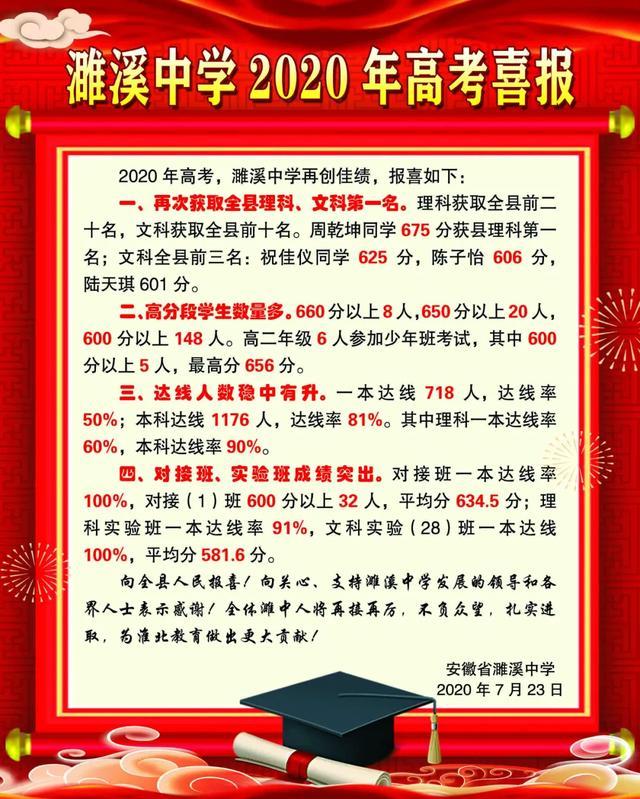 濉溪中学2020年高考喜报

2020年高考，濉溪中学再创佳绩，报喜如下：

一、再次获取全县理科、文科第一名。理科获取全县前二十名，文科获取全县前十名。周乾坤同学675分获县理科第一名；文科全县前三名：祝佳仪同学625分，陈子怡606分，陆天琪601分。

二、高分段学生数量多。660分以上8人，650分以上20人，600分以上148人。高二年级6人参加少年班考试，其中600分以上5人，最高分656分。

三、达线人数稳中有升。一本达线718人，达线率50%；本科达线1176人，达线率81%。其中理科一本达线率60%，本科达线率90%。

四、对接班、实验班成绩突出。对接班一本达线率100%，对接（1）班600分以上32人，平均分634.5分；理科实验班一本达线率91%，文科实验（28）班一本达线100%，平均分581.6分。

向全县人民报喜！向关心、支持濉溪中学发展的领导和各界人士表示感谢！全体濉中人将再接再厉，不负众望，扎实进取，为淮北教育做出更大贡献！

安徽省濉溪中学
2020年7月23日